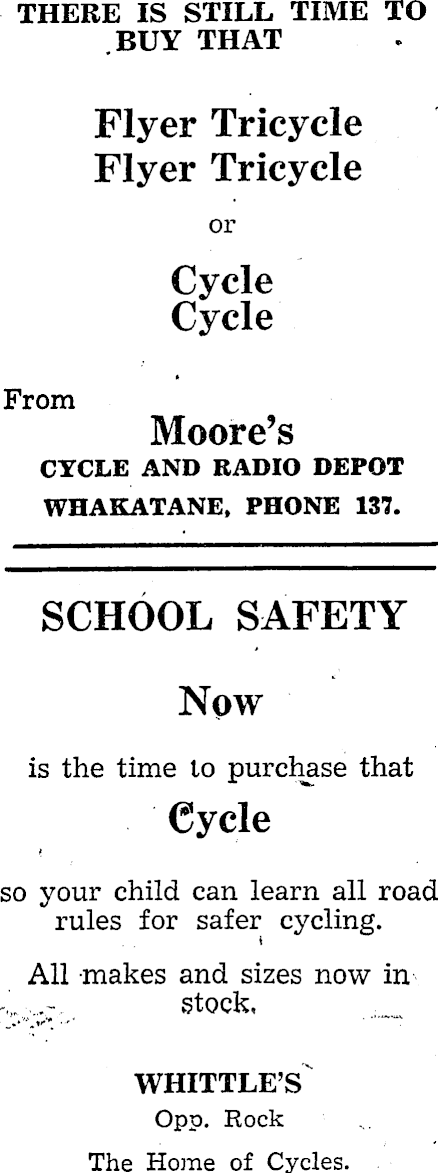 THERE IS STILL TIME TO BUY THAT

Flyer Tricycle
Flyer Tricycle

or

Cycle
Cycle

From

Moore's
CYCLE AND RADIO DEPOT
WHAKATANE, PHONE 137.

SCHOOL SAFETY

Now

is the time to purchase that

Cycle

so your child can learn all road rules for safer cycling.

All makes and sizes now in stock.

WHITTLE'S
Opp. Rock
The Home of Cycles.